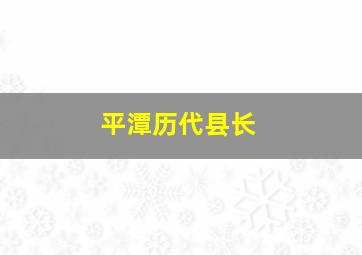 平潭历代县长